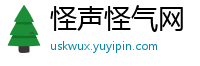 怪声怪气网
uskwux.yuyipin.com